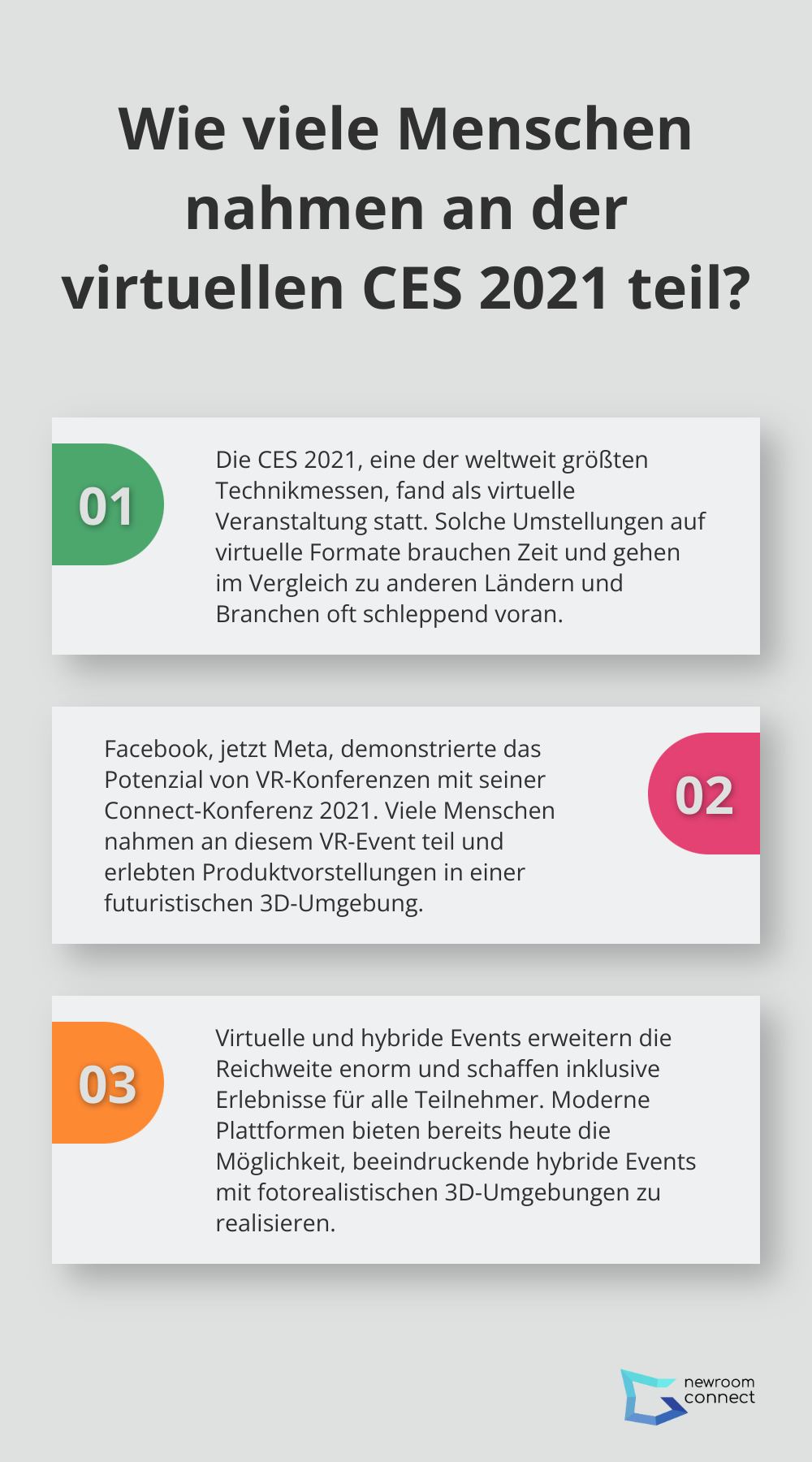 Wie viele Menschen nahmen an der virtuellen CES 2021 teil?

01

Die CES 2021, eine der weltweit größten Technikmessen, fand als virtuelle Veranstaltung statt. Solche Umstellungen auf virtuelle Formate brauchen Zeit und gehen im Vergleich zu anderen Ländern und Branchen oft schleppend voran.

Facebook, jetzt Meta, demonstrierte das Potenzial von VR-Konferenzen mit seiner Connect-Konferenz 2021. Viele Menschen nahmen an diesem VR-Event teil und erlebten Produktvorstellungen in einer futuristischen 3D-Umgebung.

02

03

Virtuelle und hybride Events erweitern die Reichweite enorm und schaffen inklusive Erlebnisse für alle Teilnehmer. Moderne Plattformen bieten bereits heute die Möglichkeit, beeindruckende hybride Events mit fotorealistischen 3D-Umgebungen zu realisieren.

newroom connect